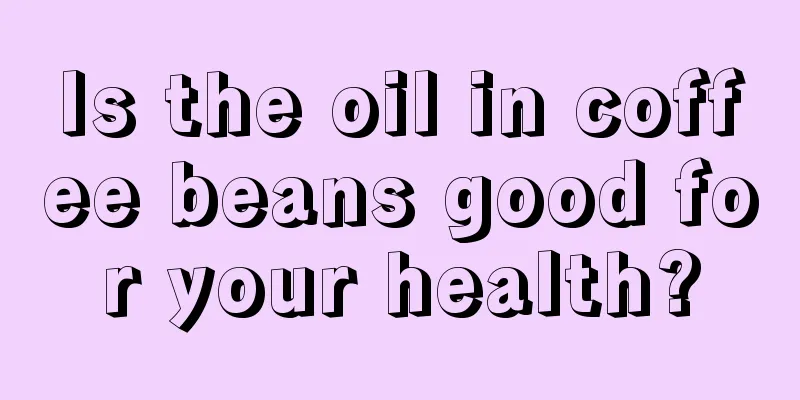 Is the oil in coffee beans good for your health?